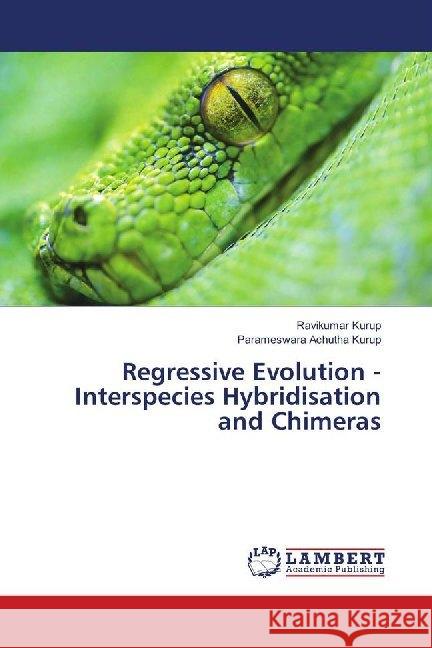 Ravikumar Kurup
Parameswara Achutha Kurup

Regressive Evolution - Interspecies Hybridisation and Chimeras

LAP LAMBERT Academic Publishing